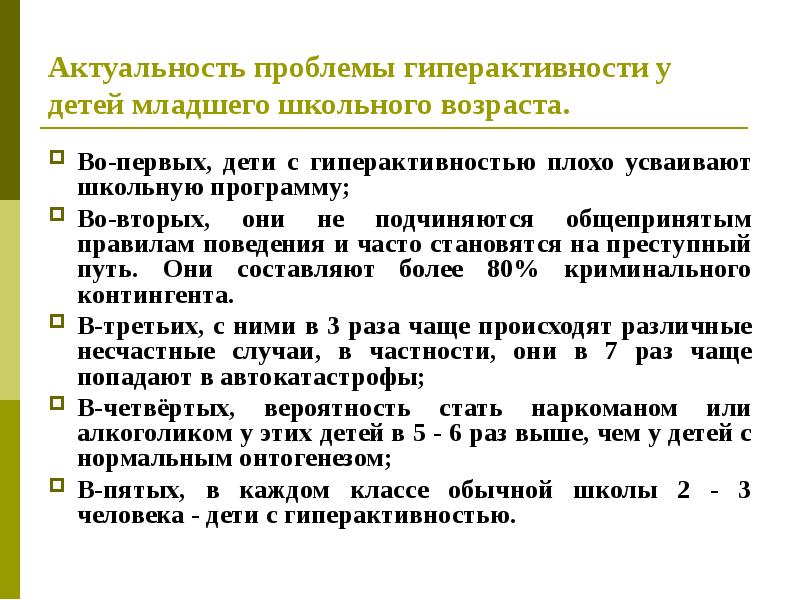 Актуальность проблемы гиперактивности у детей младшего школьного возраста.

Во-первых, дети с гиперактивностью плохо усваивают школьную программу;

Во-вторых, они не подчиняются общепринятым правилам поведения и часто становятся на преступный путь. Они составляют более 80% криминального контингента.

В-третьих, с ними в 3 раза чаще происходят различные несчастные случаи, в частности, они в 7 раз чаще попадают в автокатастрофы;

В-четвёртых, вероятность стать наркоманом или алкоголиком у этих детей в 5 - 6 раз выше, чем у детей с нормальным онтогенезом;

В-пятых, в каждом классе обычной школы 2 - 3 человека - дети с гиперактивностью.